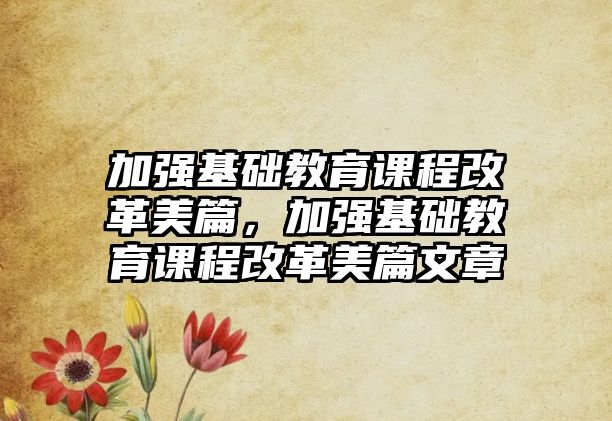 加强基础教育课程改革美篇，加强基础教育课程改革美篇文章